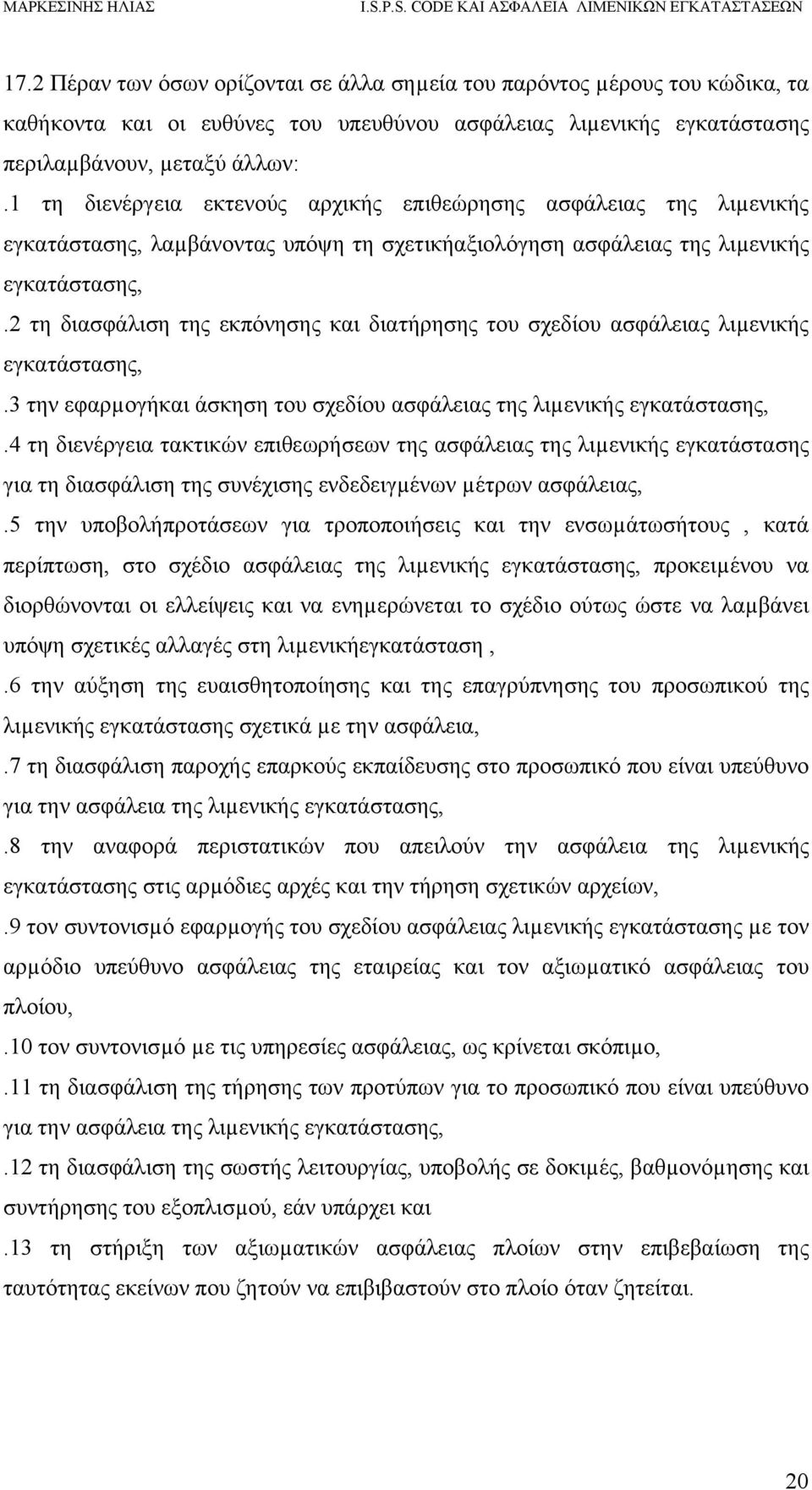 ΜΑΡΚΕΣΙΝΗΣ ΗΛΙΑΣ I.S.P.S. CODE ΚΑΙ ΑΣΦΑΛΕΙΑ ΛΙΜΕΝΙΚΩΝ ΕΓΚΑΤΑΣΤΑΣΕΩΝ

17.2 Πέραν των όσων ορίζονται σε άλλα σημεία του παρόντος μέρους του κώδικα, τα καθήκοντα και οι ευθύνες του υπευθύνου ασφάλειας λιμενικής εγκατάστασης περιλαμβάνουν, μεταξύ άλλων:

.1 τη διενέργεια εκτενούς αρχικής επιθεώρησης ασφάλειας της λιμενικής εγκατάστασης, λαμβάνοντας υπόψη τη σχετικήαξιολόγηση ασφάλειας της λιμενικής εγκατάστασης,

.2 τη διασφάλιση της εκπόνησης και διατήρησης του σχεδίου ασφάλειας λιμενικής εγκατάστασης,

.3 την εφαρμογήκαι άσκηση του σχεδίου ασφάλειας της λιμενικής εγκατάστασης,

.4 τη διενέργεια τακτικών επιθεωρήσεων της ασφάλειας της λιμενικής εγκατάστασης για τη διασφάλιση της συνέχισης ενδεδειγμένων μέτρων ασφάλειας,

.5 την υποβολήπροτάσεων για τροποποιήσεις και την ενσωμάτωσήτους , κατά περίπτωση, στο σχέδιο ασφάλειας της λιμενικής εγκατάστασης, προκειμένου να διορθώνονται οι ελλείψεις και να ενημερώνεται το σχέδιο ούτως ώστε να λαμβάνει υπόψη σχετικές αλλαγές στη λιμενικήεγκατάσταση ,

.6 την αύξηση της ευαισθητοποίησης και της επαγρύπνησης του προσωπικού της λιμενικής εγκατάστασης σχετικά με την ασφάλεια,

.7 τη διασφάλιση παροχής επαρκούς εκπαίδευσης στο προσωπικό που είναι υπεύθυνο για την ασφάλεια της λιμενικής εγκατάστασης,

.8 την αναφορά περιστατικών που απειλούν την ασφάλεια της λιμενικής εγκατάστασης στις αρμόδιες αρχές και την τήρηση σχετικών αρχείων,

.9 τον συντονισμό εφαρμογής του σχεδίου ασφάλειας λιμενικής εγκατάστασης με τον αρμόδιο υπεύθυνο ασφάλειας της εταιρείας και τον αξιωματικό ασφάλειας του πλοίου,

.10 τον συντονισμό με τις υπηρεσίες ασφάλειας, ως κρίνεται σκόπιμο,

.11 τη διασφάλιση της τήρησης των προτύπων για το προσωπικό που είναι υπεύθυνο για την ασφάλεια της λιμενικής εγκατάστασης,

.12 τη διασφάλιση της σωστής λειτουργίας, υποβολής σε δοκιμές, βαθμονόμησης και συντήρησης του εξοπλισμού, εάν υπάρχει και

.13 τη στήριξη των αξιωματικών ασφάλειας πλοίων στην επιβεβαίωση της ταυτότητας εκείνων που ζητούν να επιβιβαστούν στο πλοίο όταν ζητείται.

20